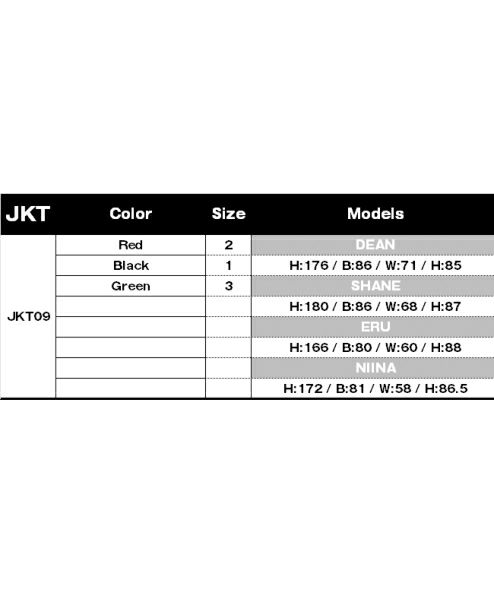 | JKT | Color | Size | Models |
|---|---|---|---|
| JKT09 | Red | 2 | DEAN |
| | Black | 1 | H:176 / B:86 / W:71 / H:85 |
| | Green | 3 | SHANE |
| | | | H:180 / B:86 / W:68 / H:87 |
| | | | ERU |
| | | | H:166 / B:80 / W:60 / H:88 |
| | | | NIINA |
| | | | H:172 / B:81 / W:58 / H:86.5 |